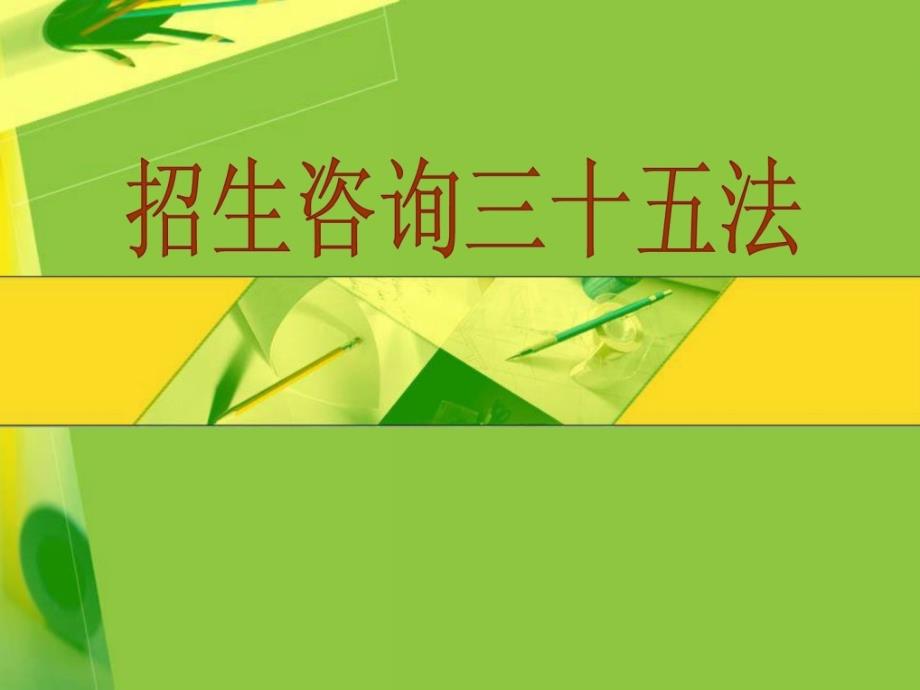 招生咨询三十五法